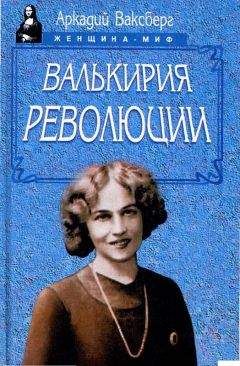 Аркадий Ваксберг
ЖЕНЩИНА-МИФ

ВАЛЬКИРИЯ РЕВОЛЮЦИИ